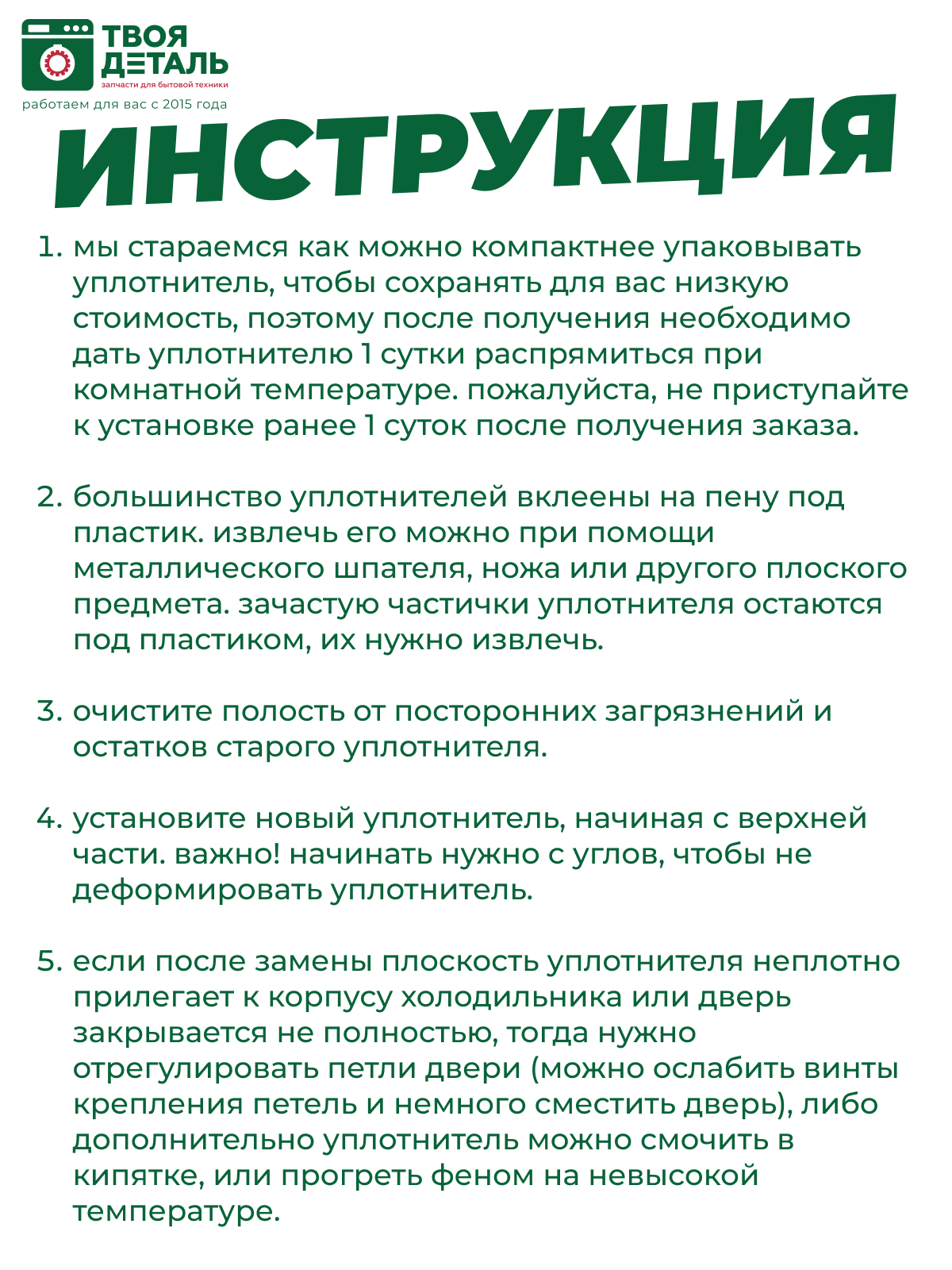 ТВОЯ ДЕТАЛЬ
запчасти для бытовой техники
работаем для вас с 2015 года

ИНСТРУКЦИЯ

1. мы стараемся как можно компактнее упаковывать уплотнитель, чтобы сохранять для вас низкую стоимость, поэтому после получения необходимо дать уплотнителю 1 сутки распрямиться при комнатной температуре. пожалуйста, не приступайте к установке ранее 1 суток после получения заказа.

2. большинство уплотнителей вклеены на пену под пластик. извлечь его можно при помощи металлического шпателя, ножа или другого плоского предмета. зачастую частички уплотнителя остаются под пластиком, их нужно извлечь.

3. очистите полость от посторонних загрязнений и остатков старого уплотнителя.

4. установите новый уплотнитель, начиная с верхней части. важно! начинать нужно с углов, чтобы не деформировать уплотнитель.

5. если после замены плоскость уплотнителя неплотно прилегает к корпусу холодильника или дверь закрывается не полностью, тогда нужно отрегулировать петли двери (можно ослабить винты крепления петель и немного сместить дверь), либо дополнительно уплотнитель можно смочить в кипятке, или прогреть феном на невысокой температуре.